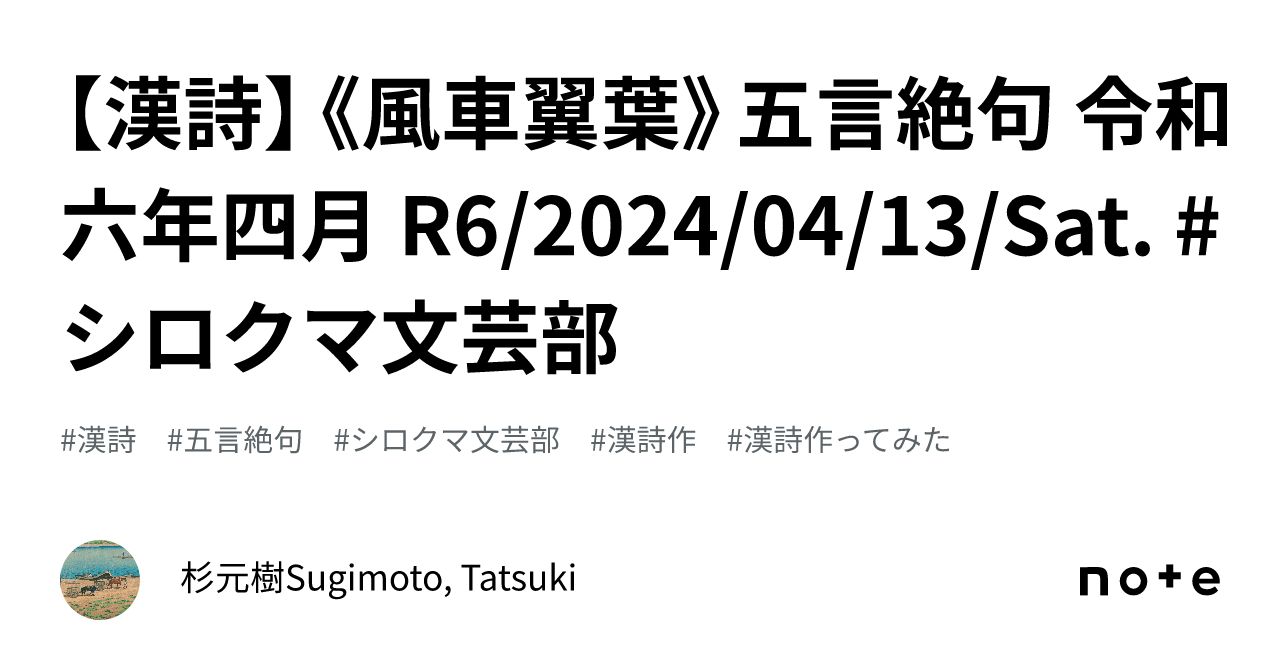 【漢詩】《風車翼葉》五言絶句 令和六年四月 R6/2024/04/13/Sat. #シロクマ文芸部

#漢詩 #五言絶句 #シロクマ文芸部 #漢詩作 #漢詩作ってみた

杉元樹Sugimoto, Tatsuki

note